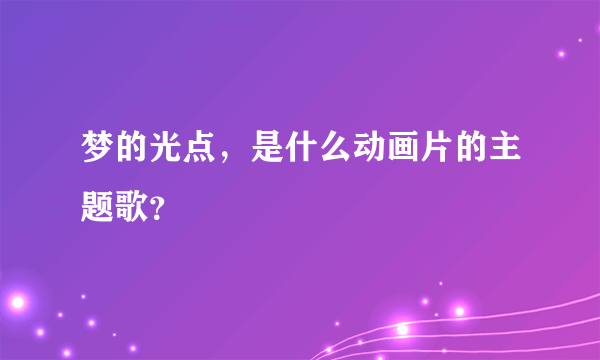 梦的光点，是什么动画片的主题歌?